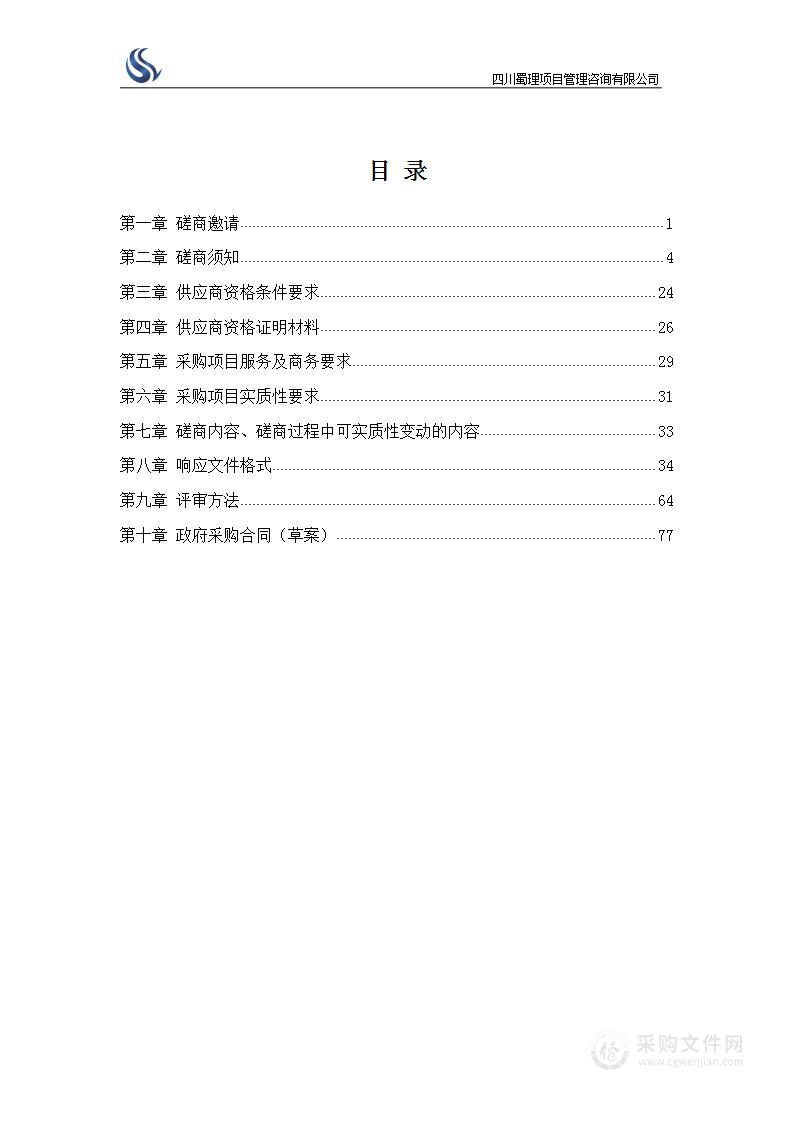 四川蜀理项目管理咨询有限公司

目 录

第一章 磋商邀请 1
第二章 磋商须知 4
第三章 供应商资格条件要求 24
第四章 供应商资格证明材料 26
第五章 采购项目服务及商务要求 29
第六章 采购项目实质性要求 31
第七章 磋商内容、磋商过程中可实质性变动的内容 33
第八章 响应文件格式 34
第九章 评审方法 64
第十章 政府采购合同（草案） 77

采购文件网
www.cgwenjian.com